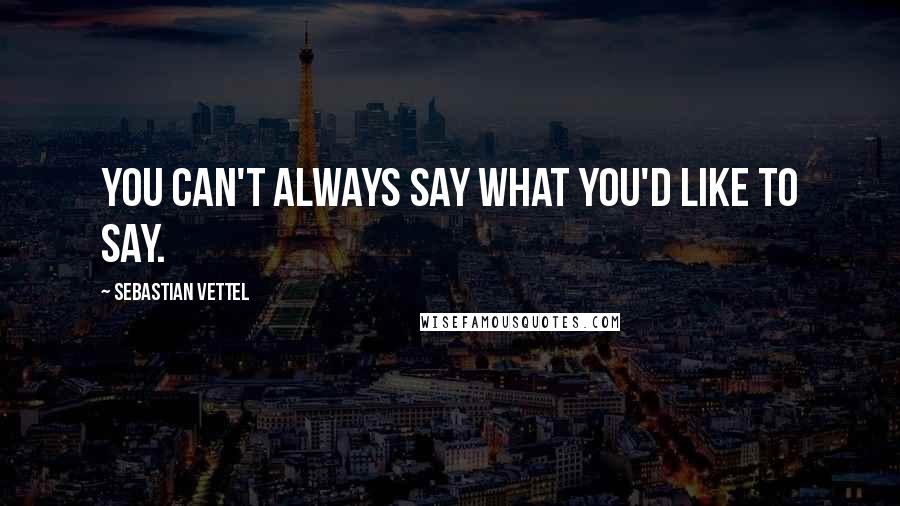 YOU CAN'T ALWAYS SAY WHAT YOU'D LIKE TO SAY.

~ SEBASTIAN VETTEL

WISEFAMOUSQUOTES.COM